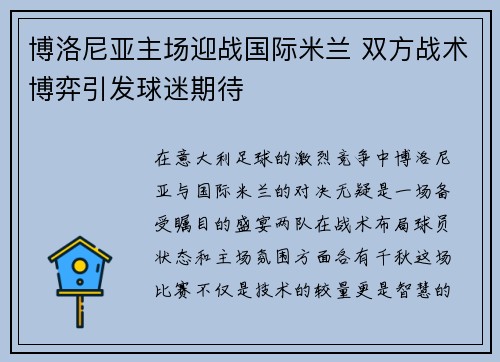 博洛尼亚主场迎战国际米兰 双方战术博弈引发球迷期待

在意大利足球的激烈竞争中博洛尼亚与国际米兰的对决无疑是一场备受瞩目的盛宴两队在战术布局球员状态和主场氛围方面各有千秋这场比赛不仅是技术的较量更是智慧的